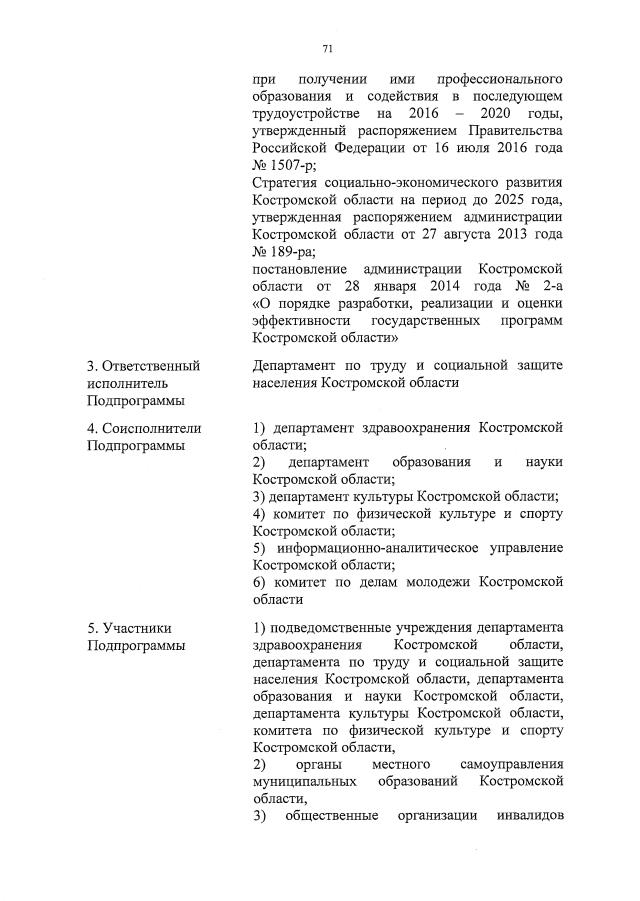 71

при получении ими профессионального образования и содействия в последующем трудоустройстве на 2016 – 2020 годы, утвержденный распоряжением Правительства Российской Федерации от 16 июля 2016 года № 1507-р;
Стратегия социально-экономического развития Костромской области на период до 2025 года, утвержденная распоряжением администрации Костромской области от 27 августа 2013 года № 189-ра;
постановление администрации Костромской области от 28 января 2014 года № 2-а «О порядке разработки, реализации и оценки эффективности государственных программ Костромской области»

3. Ответственный исполнитель Подпрограммы

Департамент по труду и социальной защите населения Костромской области

4. Соисполнители Подпрограммы

1) департамент здравоохранения Костромской области;
2) департамент образования и науки Костромской области;
3) департамент культуры Костромской области;
4) комитет по физической культуре и спорту Костромской области;
5) информационно-аналитическое управление Костромской области;
6) комитет по делам молодежи Костромской области

5. Участники Подпрограммы

1) подведомственные учреждения департамента здравоохранения Костромской области, департамента по труду и социальной защите населения Костромской области, департамента образования и науки Костромской области, департамента культуры Костромской области, комитета по физической культуре и спорту Костромской области,
2) органы местного самоуправления муниципальных образований Костромской области,
3) общественные организации инвалидов